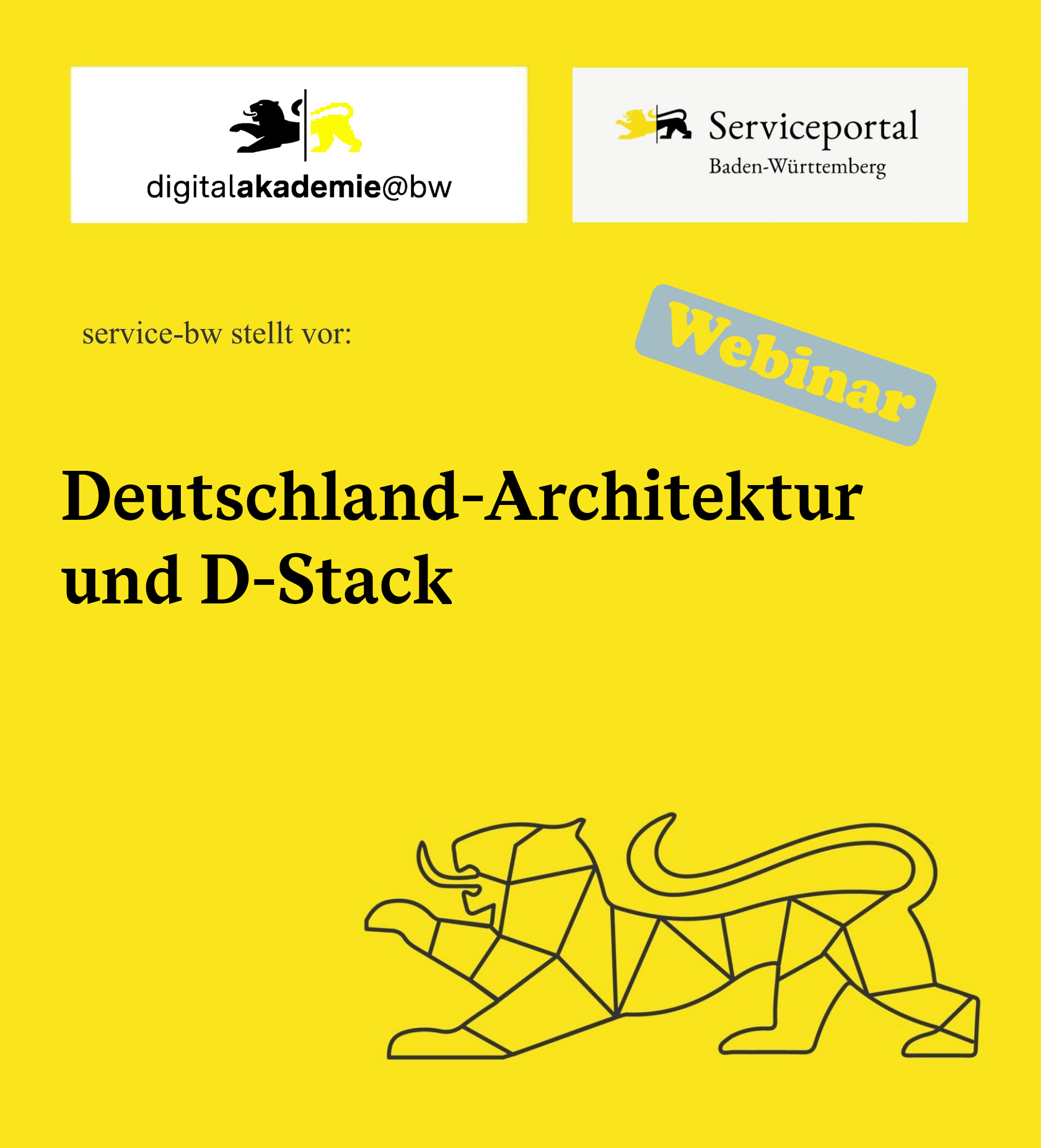 digitalakademie@bw

Serviceportal
Baden-Württemberg

service-bw stellt vor:

Webinar

Deutschland-Architektur und D-Stack